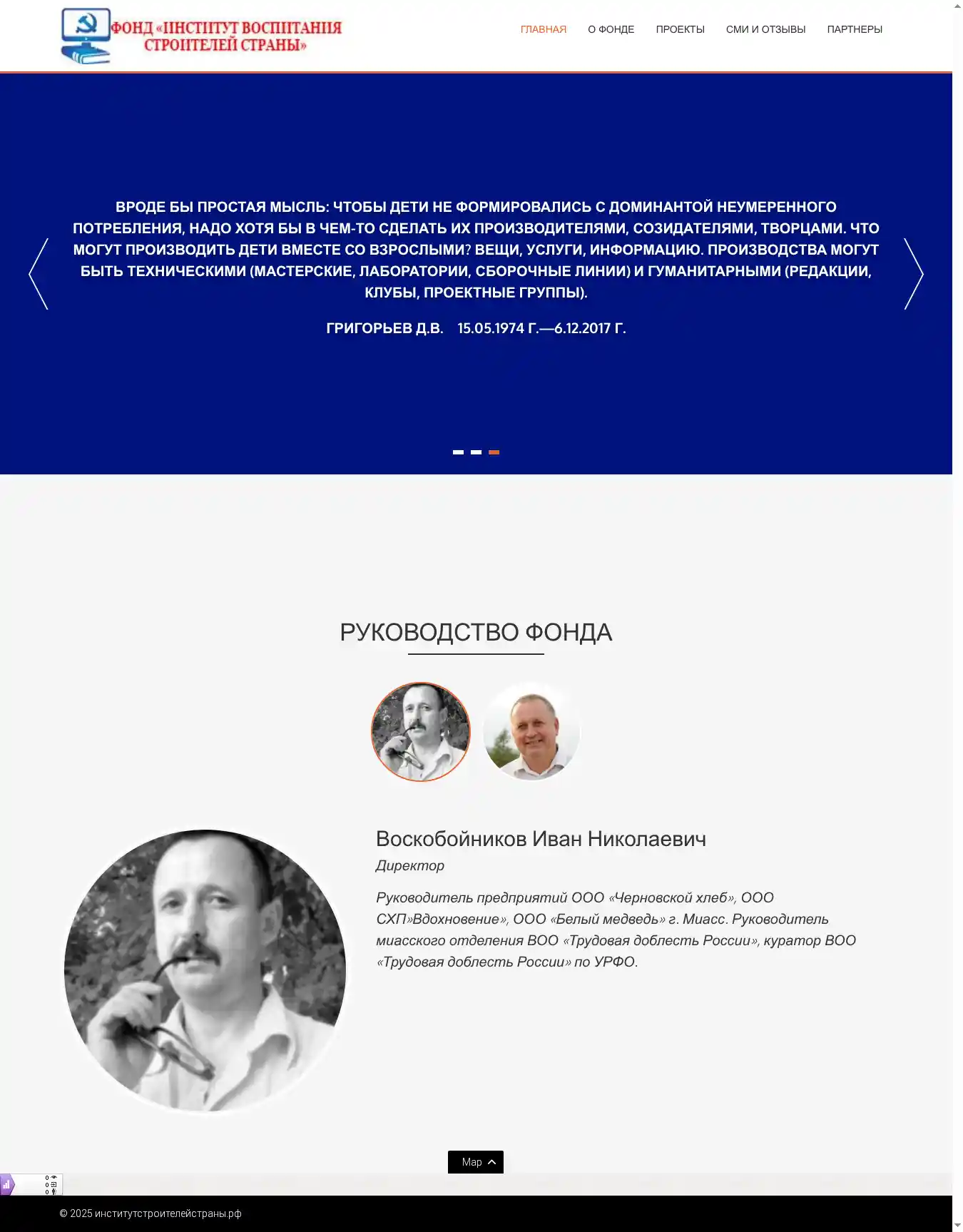 ФОНД «ИНСТИТУТ ВОСПИТАНИЯ СТРОИТЕЛЕЙ СТРАНЫ»

ГЛАВНАЯ О ФОНДЕ ПРОЕКТЫ СМИ И ОТЗЫВЫ ПАРТНЕРЫ

ВРОДЕ БЫ ПРОСТАЯ МЫСЛЬ: ЧТОБЫ ДЕТИ НЕ ФОРМИРОВАЛИСЬ С ДОМИНАНТОЙ НЕУМЕРЕННОГО ПОТРЕБЛЕНИЯ, НАДО ХОТЯ БЫ В ЧЕМ-ТО СДЕЛАТЬ ИХ ПРОИЗВОДИТЕЛЯМИ, СОЗИДАТЕЛЯМИ, ТВОРЦАМИ. ЧТО МОГУТ ПРОИЗВОДИТЬ ДЕТИ ВМЕСТЕ СО ВЗРОСЛЫМИ? ВЕЩИ, УСЛУГИ, ИНФОРМАЦИЮ. ПРОИЗВОДСТВА МОГУТ БЫТЬ ТЕХНИЧЕСКИМИ (МАСТЕРСКИЕ, ЛАБОРАТОРИИ, СБОРОЧНЫЕ ЛИНИИ) И ГУМАНИТАРНЫМИ (РЕДАКЦИИ, КЛУБЫ, ПРОЕКТНЫЕ ГРУППЫ).

ГРИГОРЬЕВ Д.В. 15.05.1974 Г.—6.12.2017 Г.

РУКОВОДСТВО ФОНДА

Воскобойников Иван Николаевич

Директор

Руководитель предприятий ООО «Черновской хлеб», ООО СХП»Вдохновение», ООО «Белый медведь» г. Миасс. Руководитель миасского отделения ВОО «Трудовая доблесть России», куратор ВОО «Трудовая доблесть России» по УРФО.

Map

© 2025 институтстроителейстраны.рф